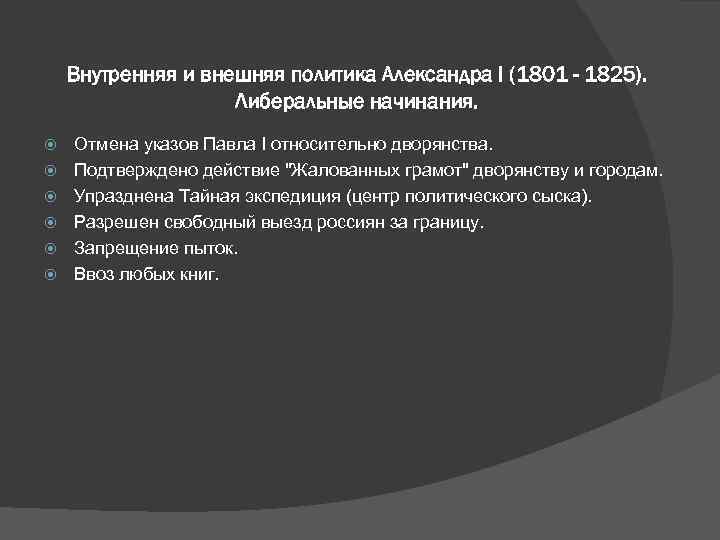 Внутренняя и внешняя политика Александра I (1801 - 1825). Либеральные начинания.

Отмена указов Павла I относительно дворянства.
Подтверждено действие "Жалованных грамот" дворянству и городам.
Упразднена Тайная экспедиция (центр политического сыска).
Разрешен свободный выезд россиян за границу.
Запрещение пыток.
Ввоз любых книг.